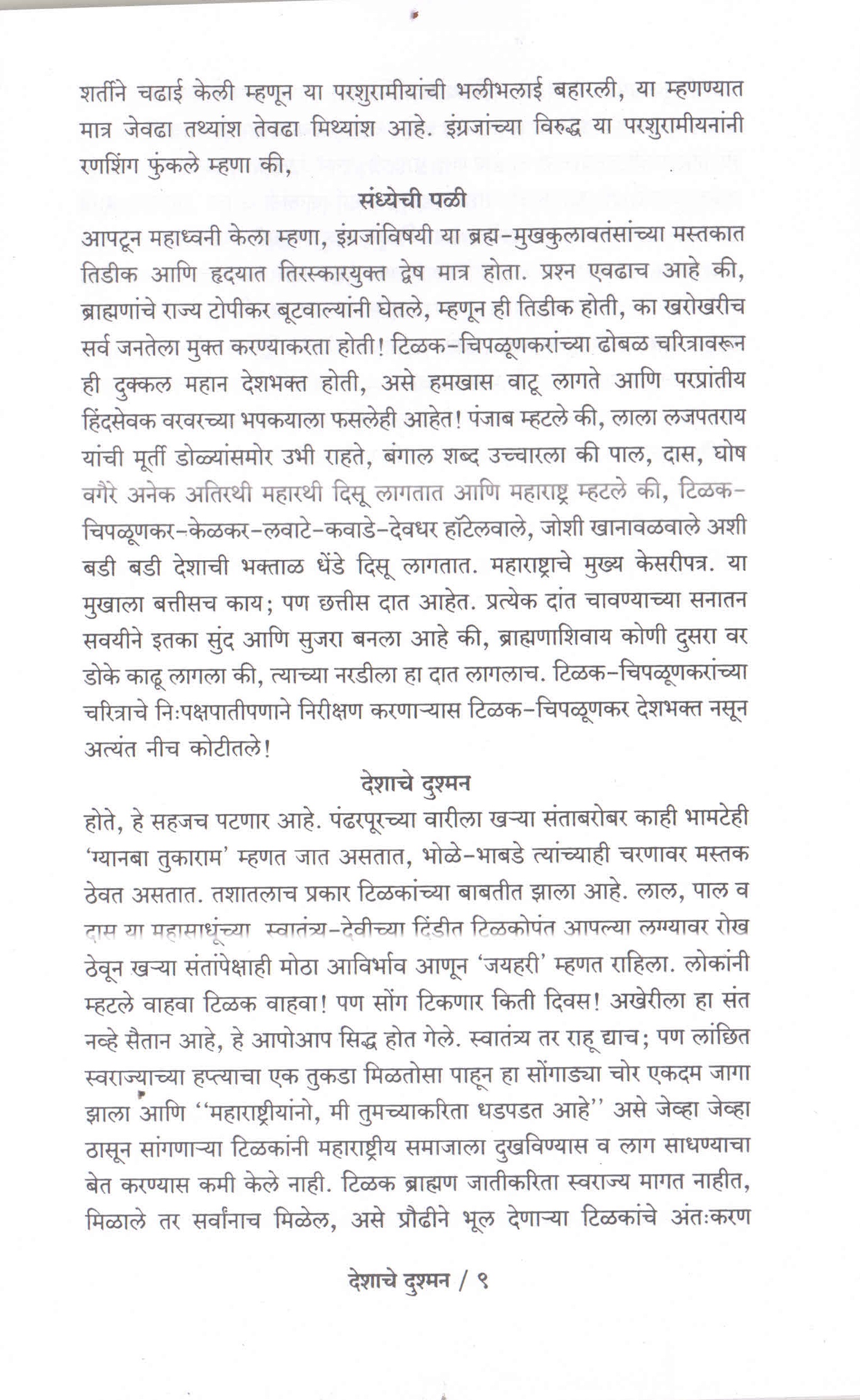 शर्तीने चढाई केली म्हणून या परशुरामीयांची भलीभलाई बहारली, या म्हणण्यात मात्र जेवढा तथ्यांश तेवढा मिथ्यांश आहे. इंग्रजांच्या विरुद्ध या परशुरामीयनांनी रणशिंग फुंकले म्हणा की,

संध्येची पळी

आपटून महाध्वनी केला म्हणा, इंग्रजांविषयी या ब्रह्म-मुखकुलावतंसांच्या मस्तकात तिडीक आणि हृदयात तिरस्कारयुक्त द्वेष मात्र होता. प्रश्न एवढाच आहे की, ब्राह्मणांचे राज्य टोपीकर बूटवाल्यांनी घेतले, म्हणून ही तिडीक होती, का खरोखरीच सर्व जनतेला मुक्त करण्याकरता होती! टिळक-चिपळूणकरांच्या ढोबळ चरित्रावरून ही दुक्कल महान देशभक्त होती, असे हमखास वाटू लागते आणि परप्रांतीय हिंदसेवक वरवरच्या भपकयाला फसलेही आहेत! पंजाब म्हटले की, लाला लजपतराय यांची मूर्ती डोळ्यांसमोर उभी राहते, बंगाल शब्द उच्चारला की पाल, दास, घोष वगैरे अनेक अतिरथी महारथी दिसू लागतात आणि महाराष्ट्र म्हटले की, टिळक-चिपळूणकर-केळकर-लवाटे-कवाडे-देवधर हॉटेलवाले, जोशी खानावळवाले अशी बडी बडी देशाची भक्ताळ धेंडे दिसू लागतात. महाराष्ट्राचे मुख्य केसरीपत्र. या मुखाला बत्तीसच काय; पण छत्तीस दात आहेत. प्रत्येक दांत चावण्याच्या सनातन सवयीने इतका सुंद आणि सुजरा बनला आहे की, ब्राह्मणाशिवाय कोणी दुसरा वर डोके काढू लागला की, त्याच्या नरडीला हा दात लागलाच. टिळक-चिपळूणकरांच्या चरित्राचे निःपक्षपातीपणाने निरीक्षण करणाऱ्यास टिळक-चिपळूणकर देशभक्त नसून अत्यंत नीच कोटीतले!

देशाचे दुश्मन

होते, हे सहजच पटणार आहे. पंढरपूरच्या वारीला खऱ्या संताबरोबर काही भामटेही 'ग्यानबा तुकाराम' म्हणत जात असतात, भोळे-भाबडे त्यांच्याही चरणावर मस्तक ठेवत असतात. तशातलाच प्रकार टिळकांच्या बाबतीत झाला आहे. लाल, पाल व दास या महासाधूंच्या स्वातंत्र्य-देवीच्या दिंडीत टिळकोपंत आपल्या लग्ग्यावर रोख ठेवून खऱ्या संतांपेक्षाही मोठा आविर्भाव आणून 'जयहरी' म्हणत राहिला. लोकांनी म्हटले वाहवा टिळक वाहवा! पण सोंग टिकणार किती दिवस! अखेरीला हा संत नव्हे सैतान आहे, हे आपोआप सिद्ध होत गेले. स्वातंत्र्य तर राहू द्याच; पण लांछित स्वराज्याच्या हप्त्याचा एक तुकडा मिळतोसा पाहून हा सोंगाड्या चोर एकदम जागा झाला आणि ''महाराष्ट्रीयांनो, मी तुमच्याकरिता धडपडत आहे'' असे जेव्हा जेव्हा ठासून सांगणाऱ्या टिळकांनी महाराष्ट्रीय समाजाला दुखविण्यास व लाग साधण्याचा बेत करण्यास कमी केले नाही. टिळक ब्राह्मण जातीकरिता स्वराज्य मागत नाहीत, मिळाले तर सर्वांनाच मिळेल, असे प्रौढीने भूल देणाऱ्या टिळकांचे अंतःकरण

देशाचे दुश्मन / ९